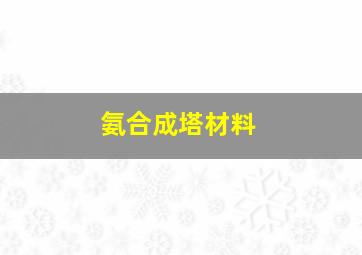 氨合成塔材料